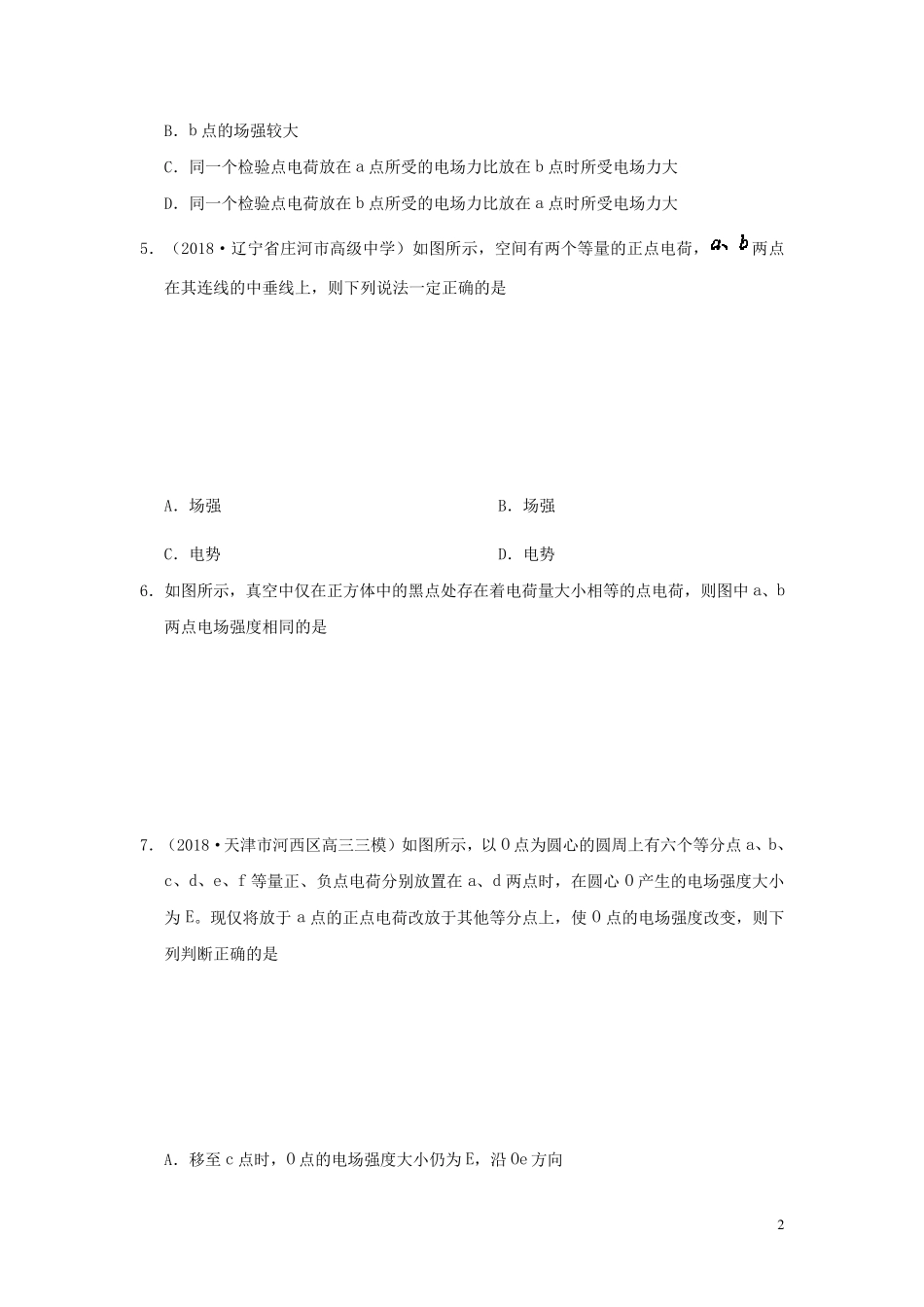 B．b 点的场强较大

C．同一个检验点电荷放在 a 点所受的电场力比放在 b 点时所受电场力大

D．同一个检验点电荷放在 b 点所受的电场力比放在 a 点时所受电场力大

5．（2018·辽宁省庄河市高级中学）如图所示，空间有两个等量的正点电荷，a、b 两点在其连线的中垂线上，则下列说法一定正确的是

A．场强

B．场强

C．电势

D．电势

6．如图所示，真空中仅在正方体中的黑点处存在着电荷量大小相等的点电荷，则图中 a、b 两点电场强度相同的是

7．（2018·天津市河西区高三三模）如图所示，以 O 点为圆心的圆周上有六个等分点 a、b、c、d、e、f 等量正、负点电荷分别放置在 a、d 两点时，在圆心 O 产生的电场强度大小为 E。现仅将放于 a 点的正点电荷改放于其他等分点上，使 O 点的电场强度改变，则下列判断正确的是

A．移至 c 点时，O 点的电场强度大小仍为 E，沿 Oe 方向

2